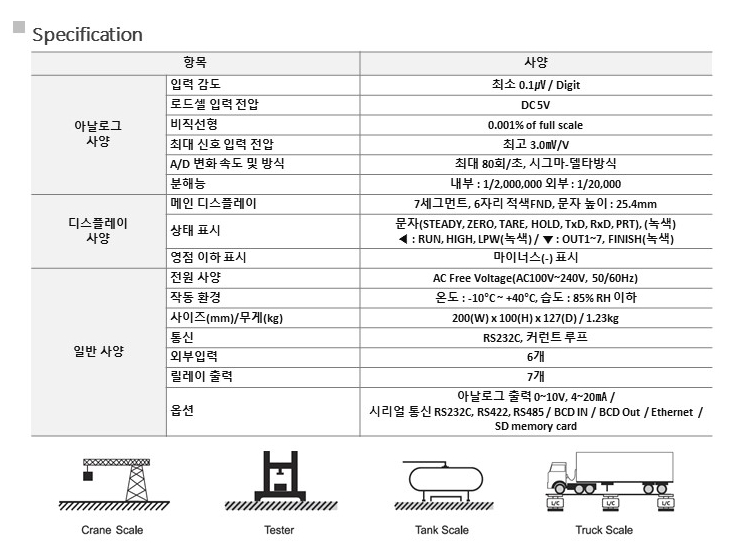 Specification

| 항목 | | 사양 |
|---|---|---|
| 아날로그 사양 | 입력 감도 | 최소 0.1μV / Digit |
| | 로드셀 입력 전압 | DC 5V |
| | 비직선형 | 0.001% of full scale |
| | 최대 신호 입력 전압 | 최고 3.0mV/V |
| | A/D 변화 속도 및 방식 | 최대 80회/초, 시그마-델타방식 |
| | 분해능 | 내부 : 1/2,000,000 외부 : 1/20,000 |
| 디스플레이 사양 | 메인 디스플레이 | 7세그먼트, 6자리 적색FND, 문자 높이 : 25.4mm |
| | 상태 표시 | 문자(STEADY, ZERO, TARE, HOLD, TxD, RxD, PRT), (녹색) ◀ : RUN, HIGH, LPW(녹색) / ▼ : OUT1~7, FINISH(녹색) |
| | 영점 이하 표시 | 마이너스(-) 표시 |
| 일반 사양 | 전원 사양 | AC Free Voltage(AC100V~240V, 50/60Hz) |
| | 작동 환경 | 온도 : -10°C ~ +40°C, 습도 : 85% RH 이하 |
| | 사이즈(mm)/무게(kg) | 200(W) x 100(H) x 127(D) / 1.23kg |
| | 통신 | RS232C, 커런트 루프 |
| | 외부입력 | 6개 |
| | 릴레이 출력 | 7개 |
| | 옵션 | 아날로그 출력 0~10V, 4~20mA / 시리얼 통신 RS232C, RS422, RS485 / BCD IN / BCD Out / Ethernet / SD memory card |

L/C L/C L/C

Crane Scale

Tester

Tank Scale

Truck Scale